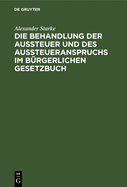 DE GRUYTER

Alexander Starke

DIE BEHANDLUNG DER AUSSTEUER UND DES AUSSTEUERANSPRUCHS IM BÜRGERLICHEN GESETZBUCH

DE
G